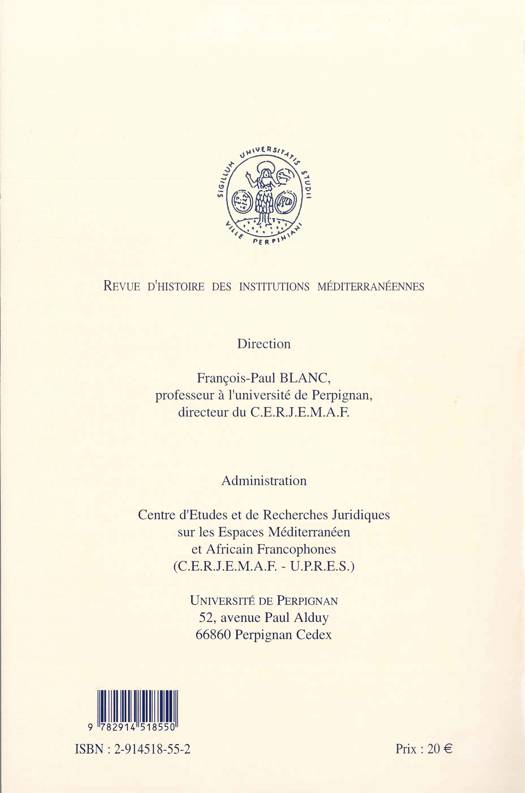 SIGILLUM UNIVERSITATIS STUDII VILLE PERPINIANI

REVUE D'HISTOIRE DES INSTITUTIONS MÉDITERRANÉENNES

Direction

François-Paul BLANC,
professeur à l'université de Perpignan,
directeur du C.E.R.J.E.M.A.F.

Administration

Centre d'Etudes et de Recherches Juridiques
sur les Espaces Méditerranéen
et Africain Francophones
(C.E.R.J.E.M.A.F. - U.P.R.E.S.)

UNIVERSITÉ DE PERPIGNAN
52, avenue Paul Alduy
66860 Perpignan Cedex

9 782914 518550

ISBN : 2-914518-55-2

Prix : 20 €